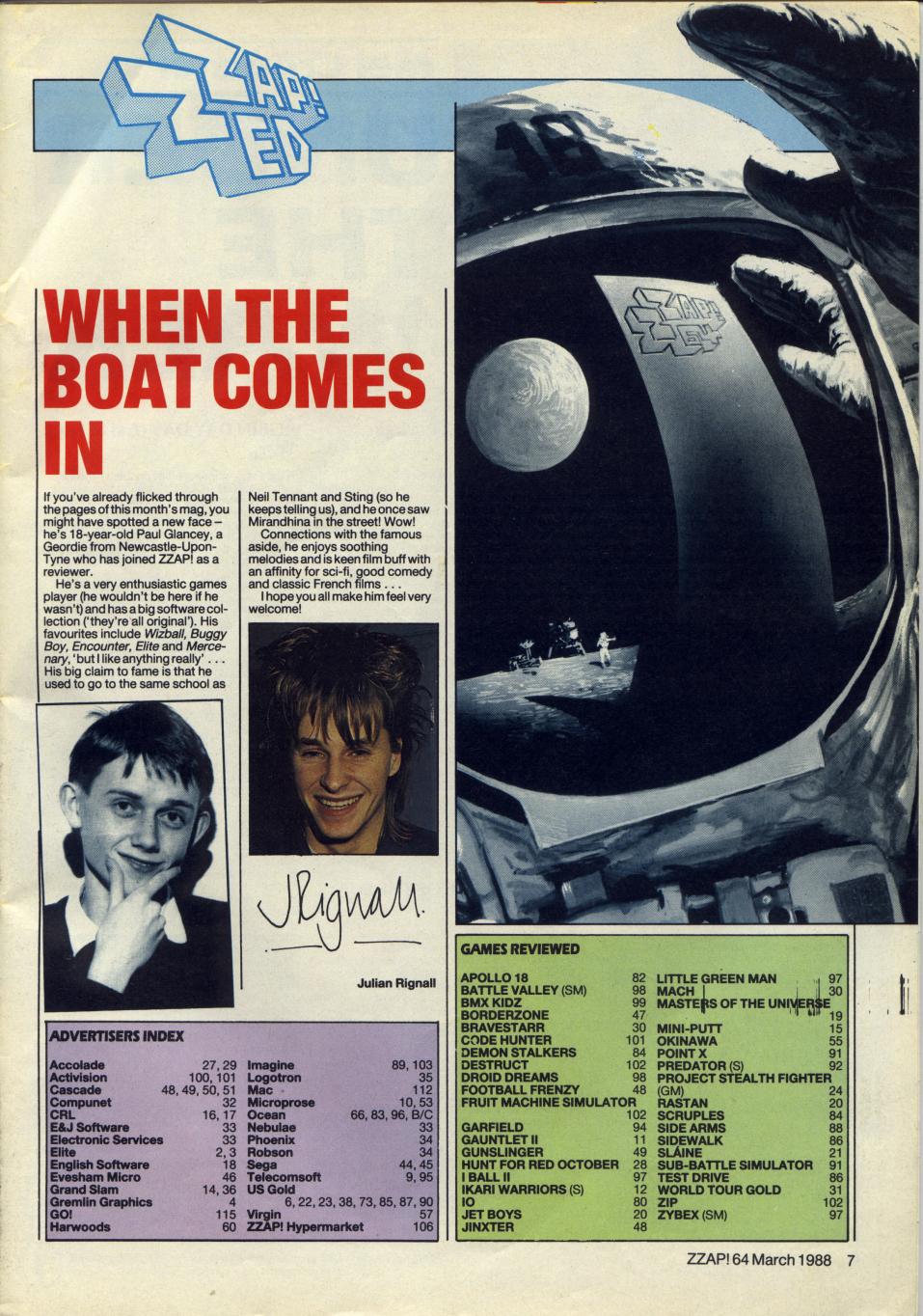 ZZAP! ED

WHEN THE BOAT COMES IN

If you've already flicked through the pages of this month's mag, you might have spotted a new face – he's 18-year-old Paul Glancey, a Geordie from Newcastle-Upon-Tyne who has joined ZZAP! as a reviewer.

He's a very enthusiastic games player (he wouldn't be here if he wasn't) and has a big software collection ('they're all original'). His favourites include Wizball, Buggy Boy, Encounter, Elite and Mercenary, 'but I like anything really' . . . His big claim to fame is that he used to go to the same school as Neil Tennant and Sting (so he keeps telling us), and he once saw Mirandhina in the street! Wow!

Connections with the famous aside, he enjoys soothing melodies and is keen film buff with an affinity for sci-fi, good comedy and classic French films . . .

I hope you all make him feel very welcome!

JRignall.

Julian Rignall

ADVERTISERS INDEX

Accolade 27, 29
Activision 100, 101
Cascade 48, 49, 50, 51
Compunet 32
CRL 16, 17
E&J Software 33
Electronic Services 33
Elite 2, 3
English Software 18
Evesham Micro 46
Grand Slam 14, 36
Gremlin Graphics 4
GO! 115
Harwoods 60
Imagine 89, 103
Logotron 35
Mac 112
Microprose 10, 53
Ocean 66, 83, 96, B/C
Nebulae 33
Phoenix 34
Robson 34
Sega 44, 45
Telecomsoft 9, 95
US Gold 6, 22, 23, 38, 73, 85, 87, 90
Virgin 57
ZZAP! Hypermarket 106

GAMES REVIEWED

APOLLO 18 82
BATTLE VALLEY (SM) 98
BMX KIDZ 99
BORDERZONE 47
BRAVESTARR 30
CODE HUNTER 101
DEMON STALKERS 84
DESTRUCT 102
DROID DREAMS 98
FOOTBALL FRENZY 48
FRUIT MACHINE SIMULATOR 102
GARFIELD 94
GAUNTLET II 11
GUNSLINGER 49
HUNT FOR RED OCTOBER 28
I BALL II 97
IKARI WARRIORS (S) 12
IO 80
JET BOYS 20
JINXTER 48
LITTLE GREEN MAN 97
MACH 30
MASTERS OF THE UNIVERSE 19
MINI-PUTT 15
OKINAWA 55
POINT X 91
PREDATOR (S) 92
PROJECT STEALTH FIGHTER (GM) 24
RASTAN 20
SCRUPLES 84
SIDE ARMS 88
SIDEWALK 86
SLÁINE 21
SUB-BATTLE SIMULATOR 91
TEST DRIVE 86
WORLD TOUR GOLD 31
ZIP 102
ZYBEX (SM) 97

ZZAP! 64 March 1988 7